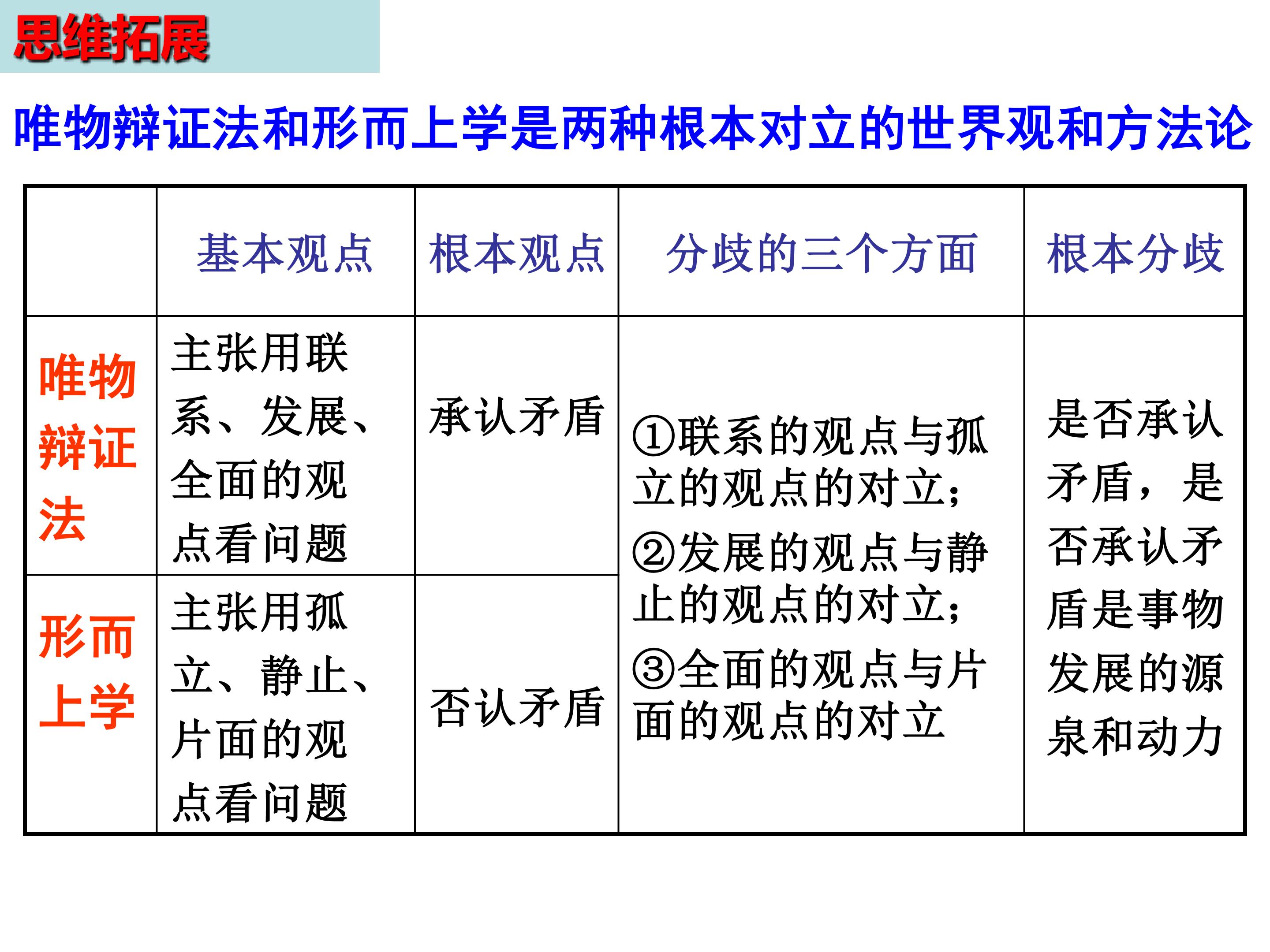 思维拓展

唯物辩证法和形而上学是两种根本对立的世界观和方法论

|  | 基本观点 | 根本观点 | 分歧的三个方面 | 根本分歧 |
|---|---|---|---|---|
| 唯物辩证法 | 主张用联系、发展、全面的观点看问题 | 承认矛盾 | ①联系的观点与孤立的观点的对立；②发展的观点与静止的观点的对立；③全面的观点与片面的观点的对立 | 是否承认矛盾，是否承认矛盾是事物发展的源泉和动力 |
| 形而上学 | 主张用孤立、静止、片面的观点看问题 | 否认矛盾 |  |  |